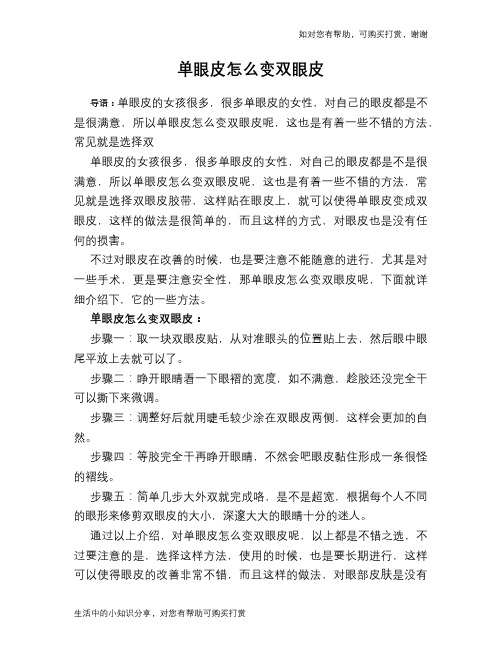 如对您有帮助，可购买打赏，谢谢

单眼皮怎么变双眼皮

导语：单眼皮的女孩很多，很多单眼皮的女性，对自己的眼皮都是不是很满意，所以单眼皮怎么变双眼皮呢，这也是有着一些不错的方法，常见就是选择双

单眼皮的女孩很多，很多单眼皮的女性，对自己的眼皮都是不是很满意，所以单眼皮怎么变双眼皮呢，这也是有着一些不错的方法，常见就是选择双眼皮胶带，这样贴在眼皮上，就可以使得单眼皮变成双眼皮，这样的做法是很简单的，而且这样的方式，对眼皮也是没有任何的损害。

不过对眼皮在改善的时候，也是要注意不能随意的进行，尤其是对一些手术，更是要注意安全性，那单眼皮怎么变双眼皮呢，下面就详细介绍下，它的一些方法。

单眼皮怎么变双眼皮：

步骤一：取一块双眼皮贴，从对准眼头的位置贴上去，然后眼中眼尾平放上去就可以了。

步骤二：睁开眼睛看一下眼褶的宽度，如不满意，趁胶还没完全干可以撕下来微调。

步骤三：调整好后就用睫毛较少涂在双眼皮两侧，这样会更加的自然。

步骤四：等胶完全干再睁开眼睛，不然会吧眼皮黏住形成一条很怪的褶线。

步骤五：简单几步大外双就完成咯，是不是超宽，根据每个人不同的眼形来修剪双眼皮的大小，深邃大大的眼睛十分的迷人。

通过以上介绍，对单眼皮怎么变双眼皮呢，以上都是不错之选，不过要注意的是，选择这样方法，使用的时候，也是要长期进行，这样可以使得眼皮的改善非常不错，而且这样的做法，对眼部皮肤是没有

生活中的小知识分享，对您有帮助可购买打赏